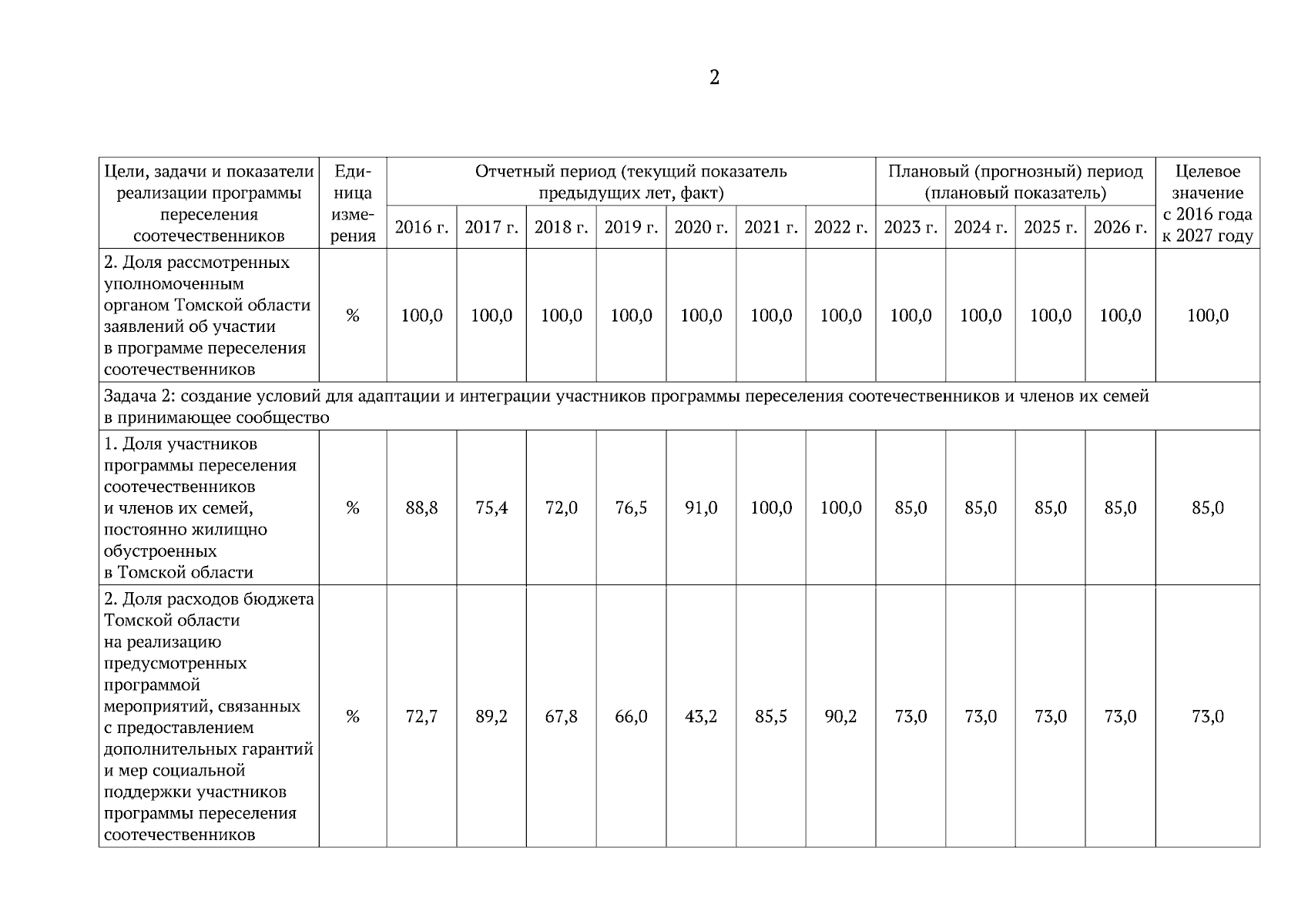 2

| Цели, задачи и показатели реализации программы переселения соотечественников | Единица измерения | Отчетный период (текущий показатель предыдущих лет, факт) | | | | | | | Плановый (прогнозный) период (плановый показатель) | | | | Целевое значение с 2016 года к 2027 году |
|---|---|---|---|---|---|---|---|---|---|---|---|---|---|
| | | 2016 г. | 2017 г. | 2018 г. | 2019 г. | 2020 г. | 2021 г. | 2022 г. | 2023 г. | 2024 г. | 2025 г. | 2026 г. | |
| 2. Доля рассмотренных уполномоченным органом Томской области заявлений об участии в программе переселения соотечественников | % | 100,0 | 100,0 | 100,0 | 100,0 | 100,0 | 100,0 | 100,0 | 100,0 | 100,0 | 100,0 | 100,0 | 100,0 |
| Задача 2: создание условий для адаптации и интеграции участников программы переселения соотечественников и членов их семей в принимающее сообщество | | | | | | | | | | | | | |
| 1. Доля участников программы переселения соотечественников и членов их семей, постоянно жилищно обустроенных в Томской области | % | 88,8 | 75,4 | 72,0 | 76,5 | 91,0 | 100,0 | 100,0 | 85,0 | 85,0 | 85,0 | 85,0 | 85,0 |
| 2. Доля расходов бюджета Томской области на реализацию предусмотренных программой мероприятий, связанных с предоставлением дополнительных гарантий и мер социальной поддержки участников программы переселения соотечественников | % | 72,7 | 89,2 | 67,8 | 66,0 | 43,2 | 85,5 | 90,2 | 73,0 | 73,0 | 73,0 | 73,0 | 73,0 |